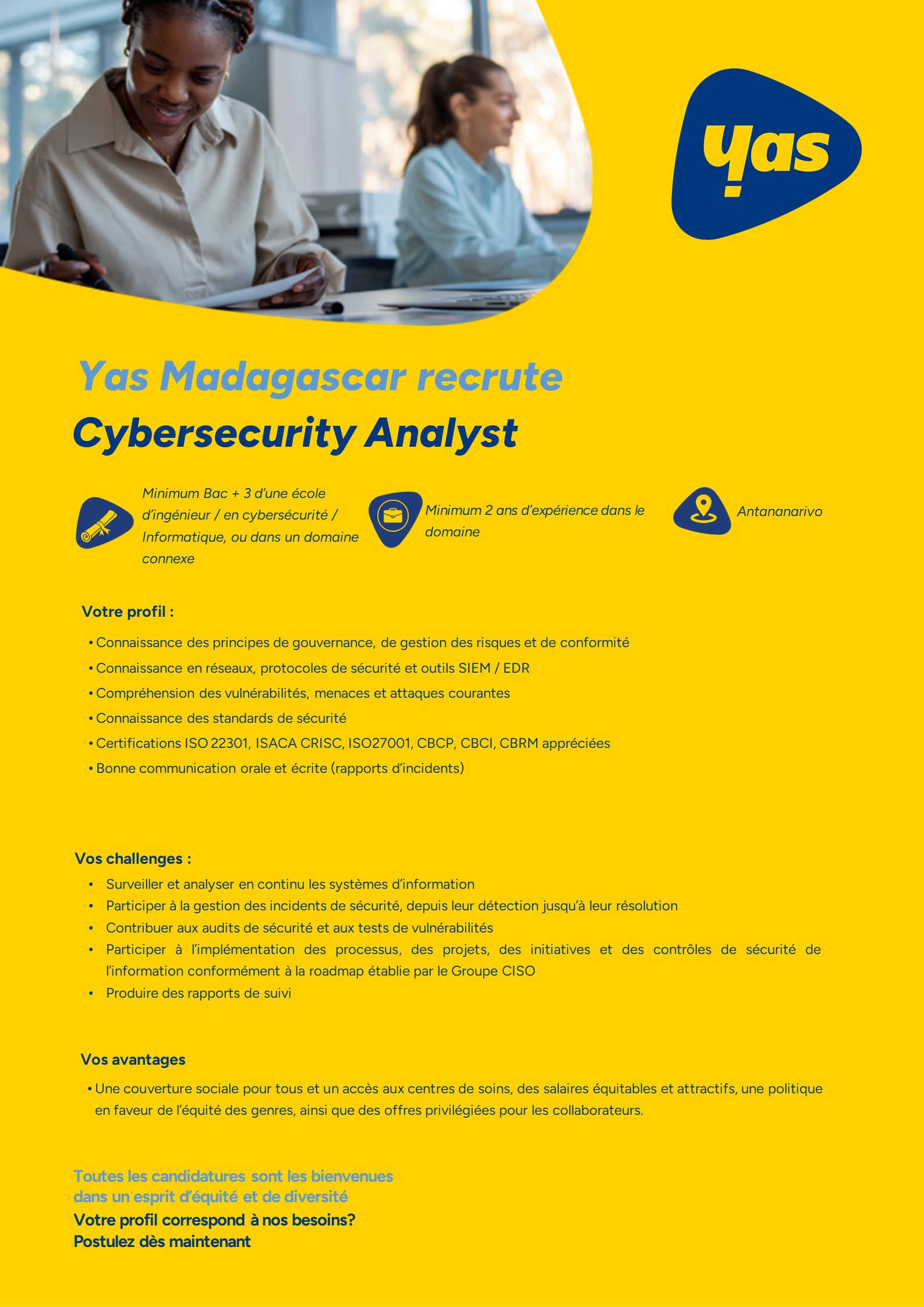 yas

Yas Madagascar recrute

Cybersecurity Analyst

Minimum Bac + 3 d'une école d'ingénieur / en cybersécurité / Informatique, ou dans un domaine connexe

Minimum 2 ans d'expérience dans le domaine

Antananarivo

Votre profil :

• Connaissance des principes de gouvernance, de gestion des risques et de conformité
• Connaissance en réseaux, protocoles de sécurité et outils SIEM / EDR
• Compréhension des vulnérabilités, menaces et attaques courantes
• Connaissance des standards de sécurité
• Certifications ISO 22301, ISACA CRISC, ISO27001, CBCP, CBCI, CBRM appréciées
• Bonne communication orale et écrite (rapports d'incidents)

Vos challenges :

• Surveiller et analyser en continu les systèmes d'information
• Participer à la gestion des incidents de sécurité, depuis leur détection jusqu'à leur résolution
• Contribuer aux audits de sécurité et aux tests de vulnérabilités
• Participer à l'implémentation des processus, des projets, des initiatives et des contrôles de sécurité de l'information conformément à la roadmap établie par le Groupe CISO
• Produire des rapports de suivi

Vos avantages

• Une couverture sociale pour tous et un accès aux centres de soins, des salaires équitables et attractifs, une politique en faveur de l'équité des genres, ainsi que des offres privilégiées pour les collaborateurs.

Toutes les candidatures sont les bienvenues dans un esprit d'équité et de diversité
Votre profil correspond à nos besoins?
Postulez dès maintenant